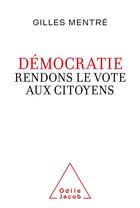 GILLES MENTRÉ

DÉMOCRATIE
RENDONS LE VOTE AUX CITOYENS

Odile Jacob